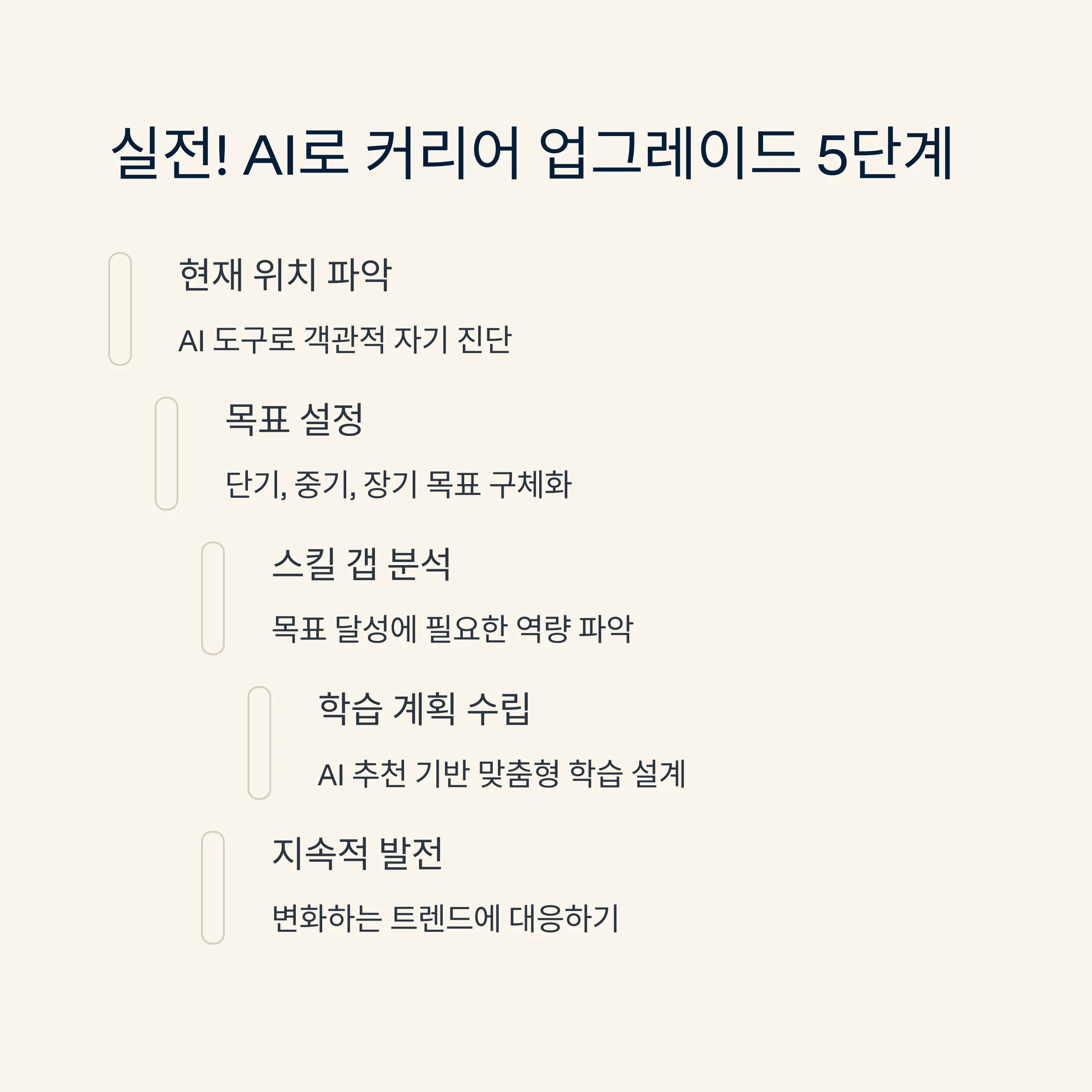 실전! AI로 커리어 업그레이드 5단계

현재 위치 파악

AI 도구로 객관적 자기 진단

목표 설정

단기, 중기, 장기 목표 구체화

스킬 갭 분석

목표 달성에 필요한 역량 파악

학습 계획 수립

AI 추천 기반 맞춤형 학습 설계

지속적 발전

변화하는 트렌드에 대응하기